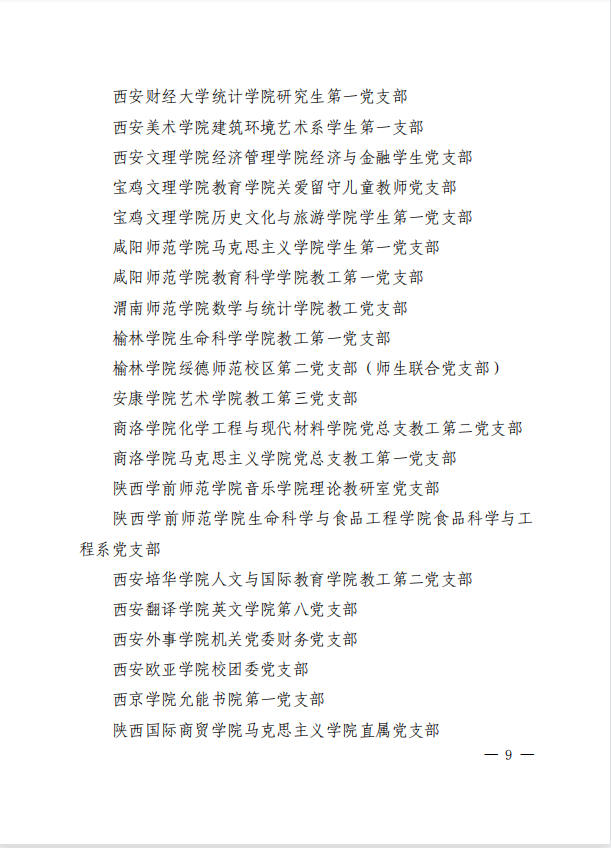 西安财经大学统计学院研究生第一党支部

西安美术学院建筑环境艺术系学生第一支部

西安文理学院经济管理学院经济与金融学生党支部

宝鸡文理学院教育学院关爱留守儿童教师党支部

宝鸡文理学院历史文化与旅游学院学生第一党支部

咸阳师范学院马克思主义学院学生第一党支部

咸阳师范学院教育科学学院教工第一党支部

渭南师范学院数学与统计学院教工党支部

榆林学院生命科学学院教工第一党支部

榆林学院绥德师范校区第二党支部（师生联合党支部）

安康学院艺术学院教工第三党支部

商洛学院化学工程与现代材料学院党总支教工第二党支部

商洛学院马克思主义学院党总支教工第一党支部

陕西学前师范学院音乐学院理论教研室党支部

陕西学前师范学院生命科学与食品工程学院食品科学与工程系党支部

西安培华学院人文与国际教育学院教工第二党支部

西安翻译学院英文学院第八党支部

西安外事学院机关党委财务党支部

西安欧亚学院校团委党支部

西京学院允能书院第一党支部

陕西国际商贸学院马克思主义学院直属党支部

— 9 —